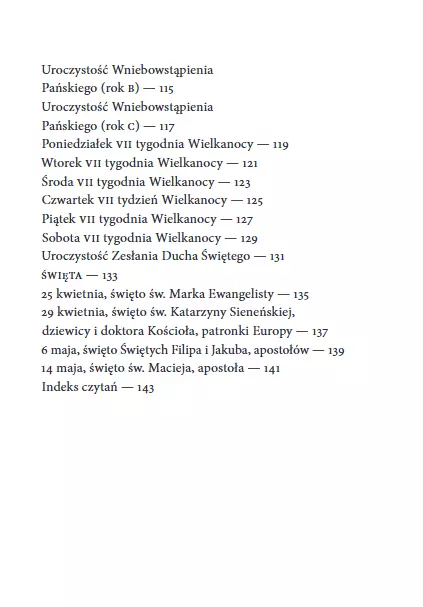 Uroczystość Wniebowstąpienia
Pańskiego (rok B) — 115
Uroczystość Wniebowstąpienia
Pańskiego (rok C) — 117
Poniedziałek VII tygodnia Wielkanocy — 119
Wtorek VII tygodnia Wielkanocy — 121
Środa VII tygodnia Wielkanocy — 123
Czwartek VII tydzień Wielkanocy — 125
Piątek VII tygodnia Wielkanocy — 127
Sobota VII tygodnia Wielkanocy — 129
Uroczystość Zesłania Ducha Świętego — 131
ŚWIĘTA — 133
25 kwietnia, święto św. Marka Ewangelisty — 135
29 kwietnia, święto św. Katarzyny Sieneńskiej,
dziewicy i doktora Kościoła, patronki Europy — 137
6 maja, święto Świętych Filipa i Jakuba, apostołów — 139
14 maja, święto św. Macieja, apostoła — 141
Indeks czytań — 143